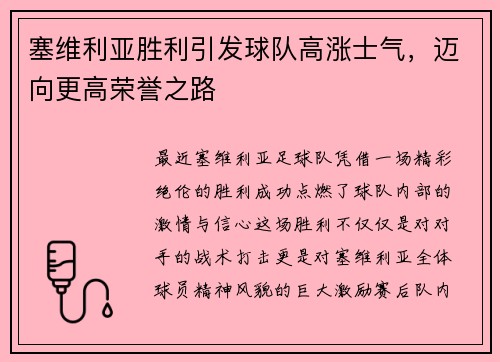 塞维利亚胜利引发球队高涨士气，迈向更高荣誉之路

最近塞维利亚足球队凭借一场精彩绝伦的胜利成功点燃了球队内部的激情与信心这场胜利不仅仅是对对手的战术打击更是对塞维利亚全体球员精神风貌的巨大激励赛后队内